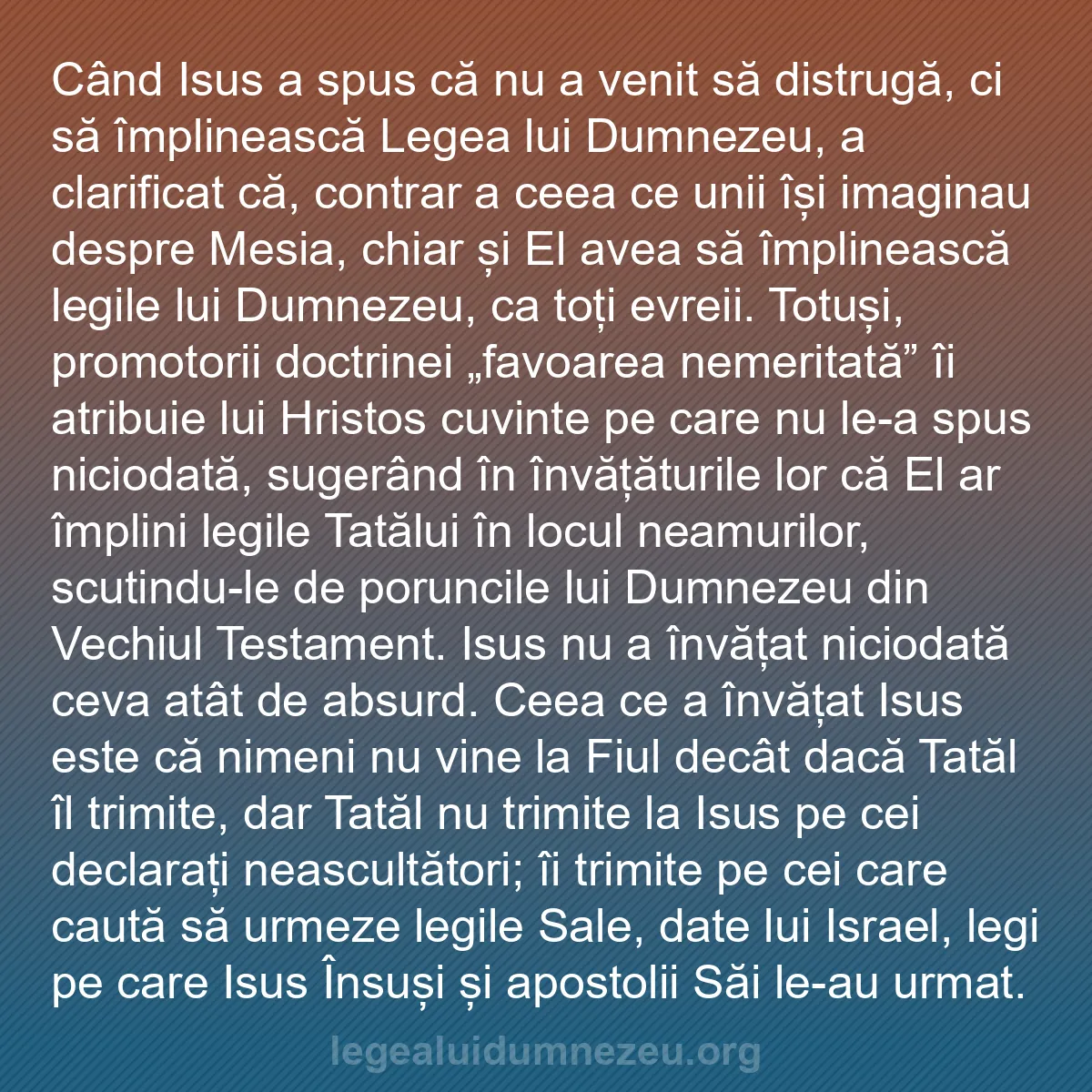 Când Isus a spus că nu a venit să distrugă, ci să împlinească Legea lui Dumnezeu, a clarificat că, contrar a ceea ce unii își imaginau despre Mesia, chiar și El avea să împlinească legile lui Dumnezeu, ca toți evreii. Totuși, promotorii doctrinei „favoarea nemeritată” îi atribuie lui Hristos cuvinte pe care nu le-a spus niciodată, sugerând în învățăturile lor că El ar împlini legile Tatălui în locul neamurilor, scutindu-le de poruncile lui Dumnezeu din Vechiul Testament. Isus nu a învățat niciodată ceva atât de absurd. Ceea ce a învățat Isus este că nimeni nu vine la Fiul decât dacă Tatăl îl trimite, dar Tatăl nu trimite la Isus pe cei declarați neascultători; îi trimite pe cei care caută să urmeze legile Sale, date lui Israel, legi pe care Isus Însuși și apostolii Săi le-au urmat.

legealuidumnezeu.org